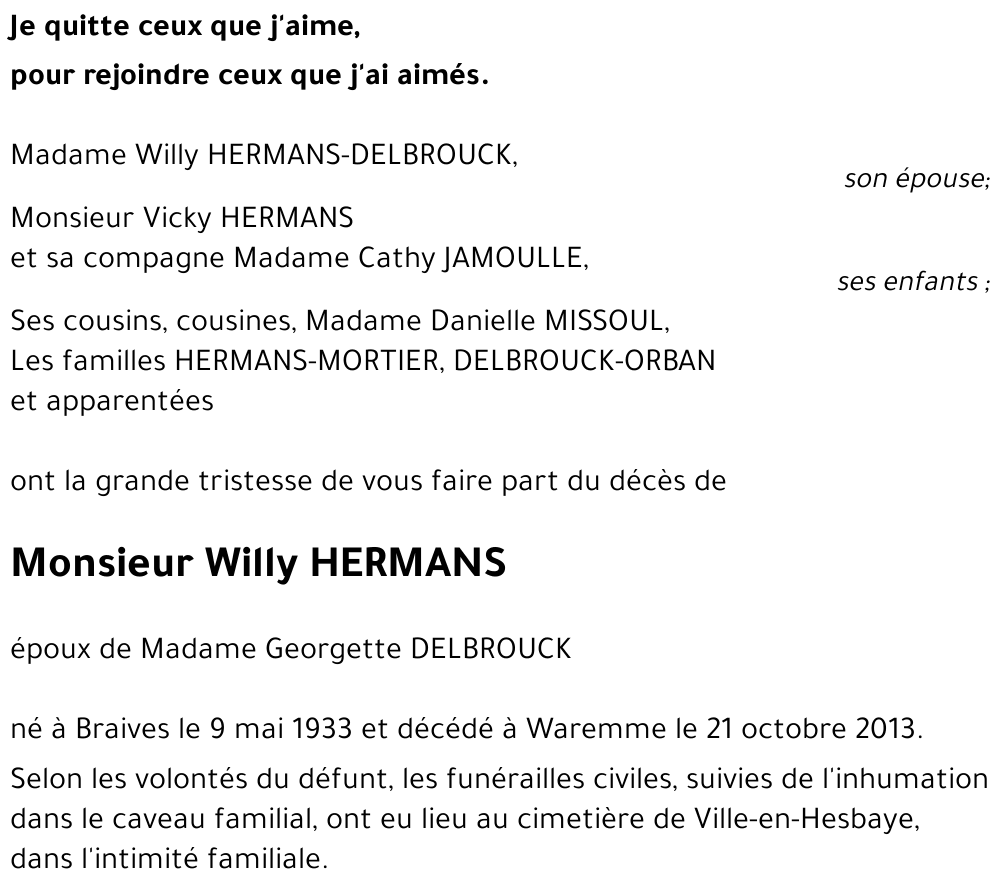 Je quitte ceux que j'aime,
pour rejoindre ceux que j'ai aimés.

Madame Willy HERMANS-DELBROUCK,
son épouse;

Monsieur Vicky HERMANS
et sa compagne Madame Cathy JAMOULLE,
ses enfants ;

Ses cousins, cousines, Madame Danielle MISSOUL,
Les familles HERMANS-MORTIER, DELBROUCK-ORBAN
et apparentées

ont la grande tristesse de vous faire part du décès de

Monsieur Willy HERMANS

époux de Madame Georgette DELBROUCK

né à Braives le 9 mai 1933 et décédé à Waremme le 21 octobre 2013.

Selon les volontés du défunt, les funérailles civiles, suivies de l'inhumation dans le caveau familial, ont eu lieu au cimetière de Ville-en-Hesbaye, dans l'intimité familiale.